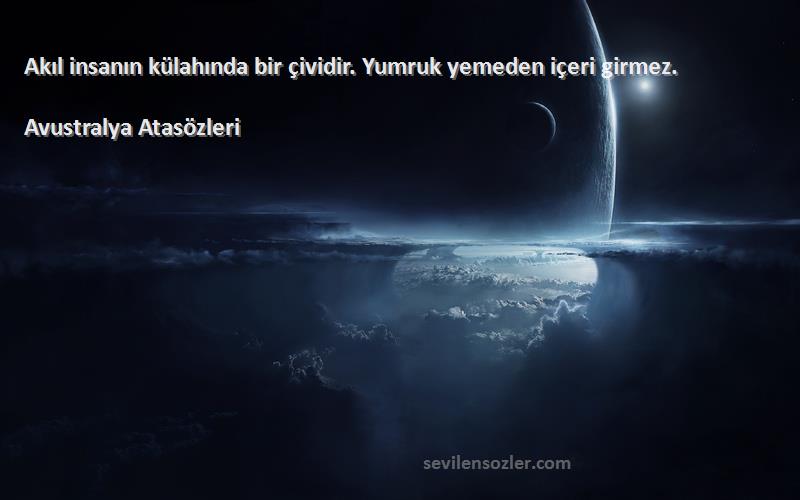 Akıl insanın külahında bir çividir. Yumruk yemeden içeri girmez.

Avustralya Atasözleri

sevilensozler.com